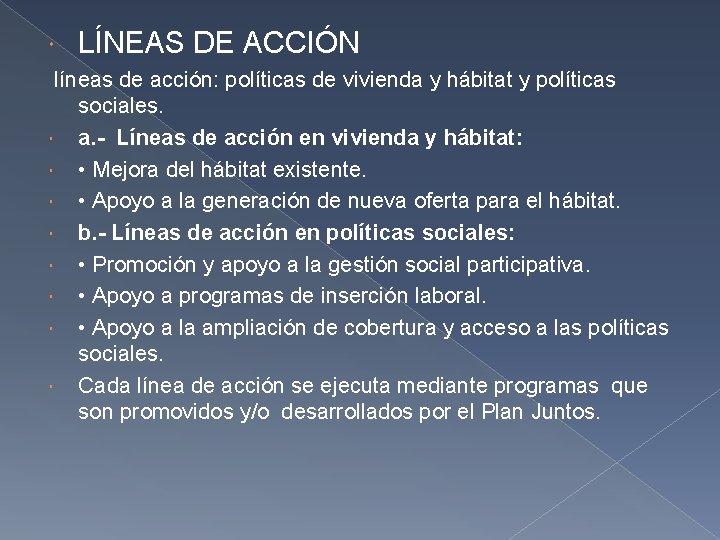 LÍNEAS DE ACCIÓN

líneas de acción: políticas de vivienda y hábitat y políticas sociales.

a.- Líneas de acción en vivienda y hábitat:

• Mejora del hábitat existente.

• Apoyo a la generación de nueva oferta para el hábitat.

b.- Líneas de acción en políticas sociales:

• Promoción y apoyo a la gestión social participativa.

• Apoyo a programas de inserción laboral.

• Apoyo a la ampliación de cobertura y acceso a las políticas sociales.

Cada línea de acción se ejecuta mediante programas que son promovidos y/o desarrollados por el Plan Juntos.